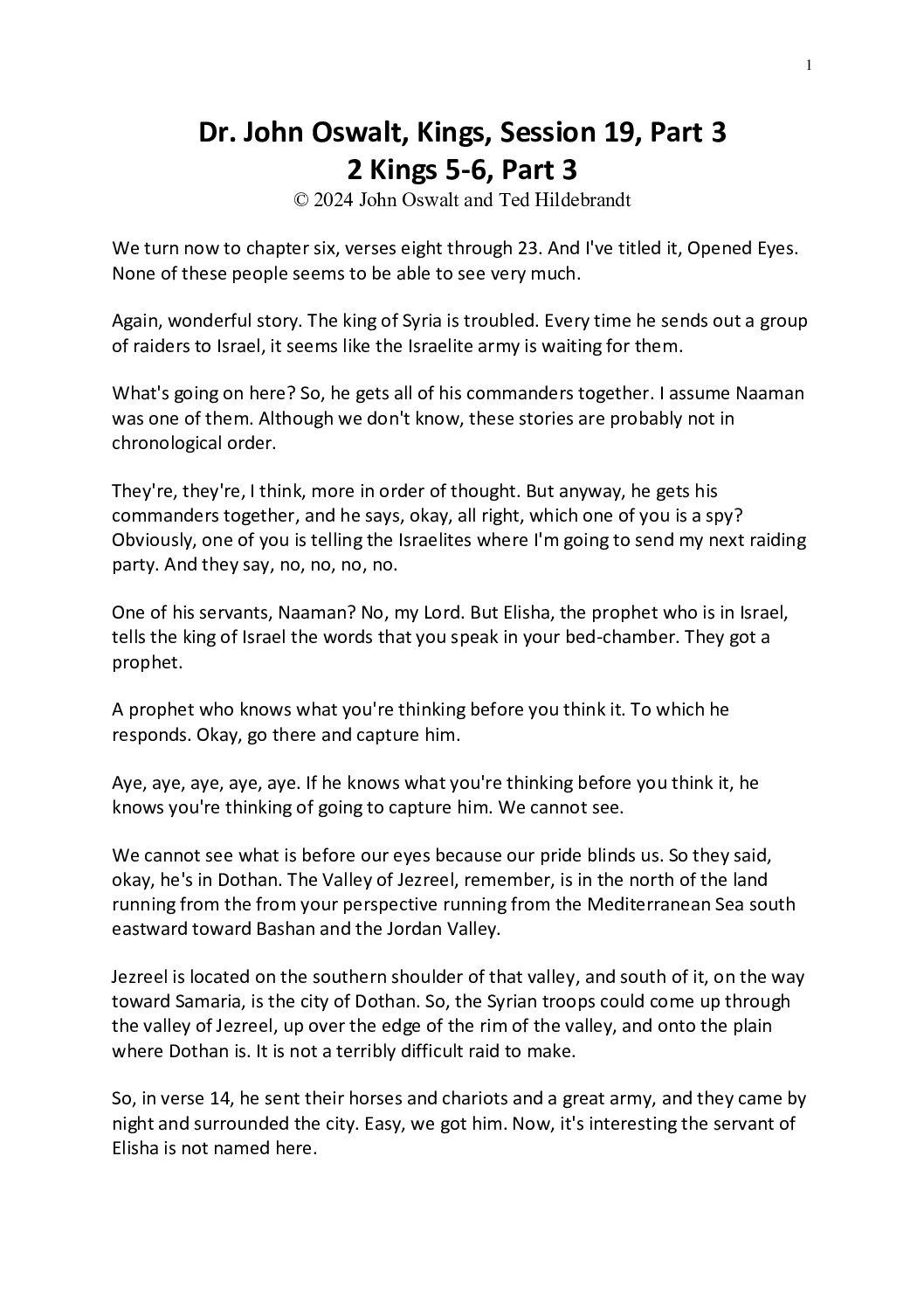 1

Dr. John Oswalt, Kings, Session 19, Part 3
2 Kings 5-6, Part 3
© 2024 John Oswalt and Ted Hildebrandt

We turn now to chapter six, verses eight through 23. And I've titled it, Opened Eyes. None of these people seems to be able to see very much.

Again, wonderful story. The king of Syria is troubled. Every time he sends out a group of raiders to Israel, it seems like the Israelite army is waiting for them.

What's going on here? So, he gets all of his commanders together. I assume Naaman was one of them. Although we don't know, these stories are probably not in chronological order.

They're, they're, I think, more in order of thought. But anyway, he gets his commanders together, and he says, okay, all right, which one of you is a spy? Obviously, one of you is telling the Israelites where I'm going to send my next raiding party. And they say, no, no, no, no.

One of his servants, Naaman? No, my Lord. But Elisha, the prophet who is in Israel, tells the king of Israel the words that you speak in your bed-chamber. They got a prophet.

A prophet who knows what you're thinking before you think it. To which he responds. Okay, go there and capture him.

Aye, aye, aye, aye, aye. If he knows what you're thinking before you think it, he knows you're thinking of going to capture him. We cannot see.

We cannot see what is before our eyes because our pride blinds us. So they said, okay, he's in Dothan. The Valley of Jezreel, remember, is in the north of the land running from the from your perspective running from the Mediterranean Sea south eastward toward Bashan and the Jordan Valley.

Jezreel is located on the southern shoulder of that valley, and south of it, on the way toward Samaria, is the city of Dothan. So, the Syrian troops could come up through the valley of Jezreel, up over the edge of the rim of the valley, and onto the plain where Dothan is. It is not a terribly difficult raid to make.

So, in verse 14, he sent their horses and chariots and a great army, and they came by night and surrounded the city. Easy, we got him. Now, it's interesting the servant of Elisha is not named here.